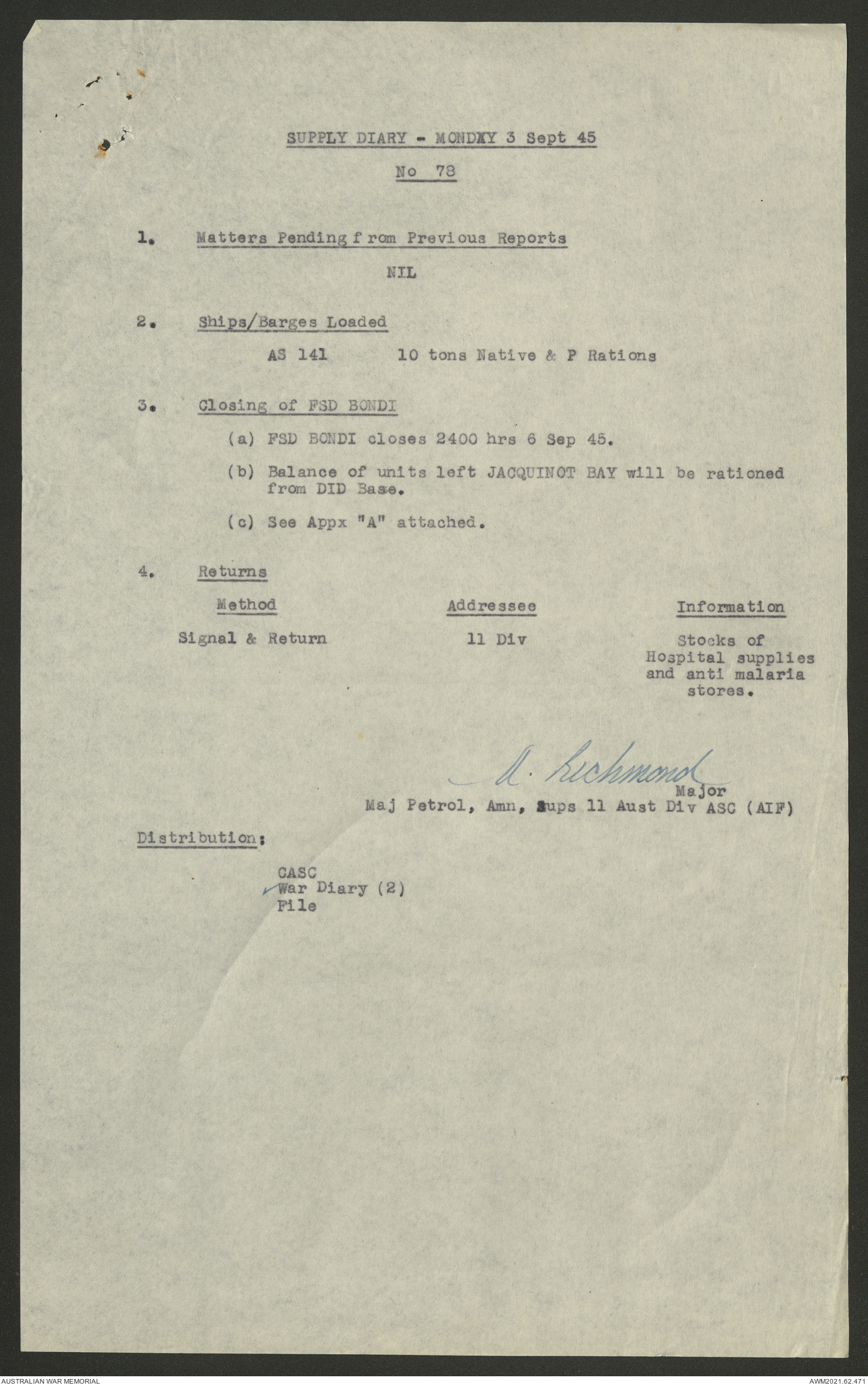 SUPPLY DIARY - MONDAY 3 Sept 45

No 78

1. Matters Pending from Previous Reports

NIL

2. Ships/Barges Loaded

AS 141 10 tons Native & P Rations

3. Closing of FSD BONDI

(a) FSD BONDI closes 2400 hrs 6 Sep 45.

(b) Balance of units left JACQUINOT BAY will be rationed from DID Base.

(c) See Appx "A" attached.

4. Returns

| Method | Addressee | Information |
|---|---|---|
| Signal & Return | 11 Div | Stocks of Hospital supplies and anti malaria stores. |

A. Richmond
Major
Maj Petrol, Amn, Sups 11 Aust Div ASC (AIF)

Distribution:

CASC
War Diary (2)
File

AUSTRALIAN WAR MEMORIAL

AWM2021.62.471